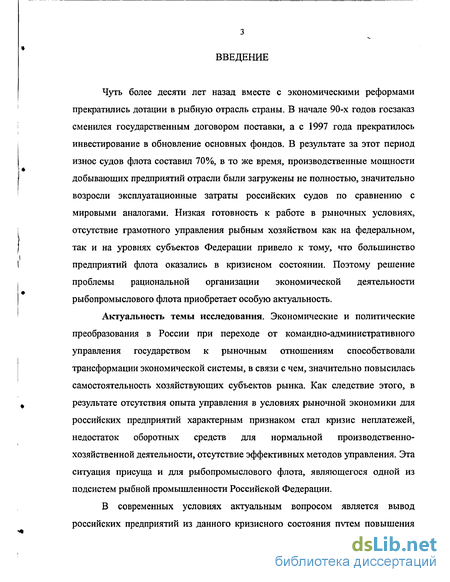 3

ВВЕДЕНИЕ

Чуть более десяти лет назад вместе с экономическими реформами прекратились дотации в рыбную отрасль страны. В начале 90-х годов госзаказ сменился государственным договором поставки, а с 1997 года прекратилось инвестирование в обновление основных фондов. В результате за этот период износ судов флота составил 70%, в то же время, производственные мощности добывающих предприятий отрасли были загружены не полностью, значительно возросли эксплуатационные затраты российских судов по сравнению с мировыми аналогами. Низкая готовность к работе в рыночных условиях, отсутствие грамотного управления рыбным хозяйством как на федеральном, так и на уровнях субъектов Федерации привело к тому, что большинство предприятий флота оказались в кризисном состоянии. Поэтому решение проблемы рациональной организации экономической деятельности рыбопромыслового флота приобретает особую актуальность.

Актуальность темы исследования. Экономические и политические преобразования в России при переходе от командно-административного управления государством к рыночным отношениям способствовали трансформации экономической системы, в связи с чем, значительно повысилась самостоятельность хозяйствующих субъектов рынка. Как следствие этого, в результате отсутствия опыта управления в условиях рыночной экономики для российских предприятий характерным признаком стал кризис неплатежей, недостаток оборотных средств для нормальной производственно-хозяйственной деятельности, отсутствие эффективных методов управления. Эта ситуация присуща и для рыбопромыслового флота, являющегося одной из подсистем рыбной промышленности Российской Федерации.

В современных условиях актуальным вопросом является вывод российских предприятий из данного кризисного состояния путем повышения

dsLib.net
библиотека диссертаций